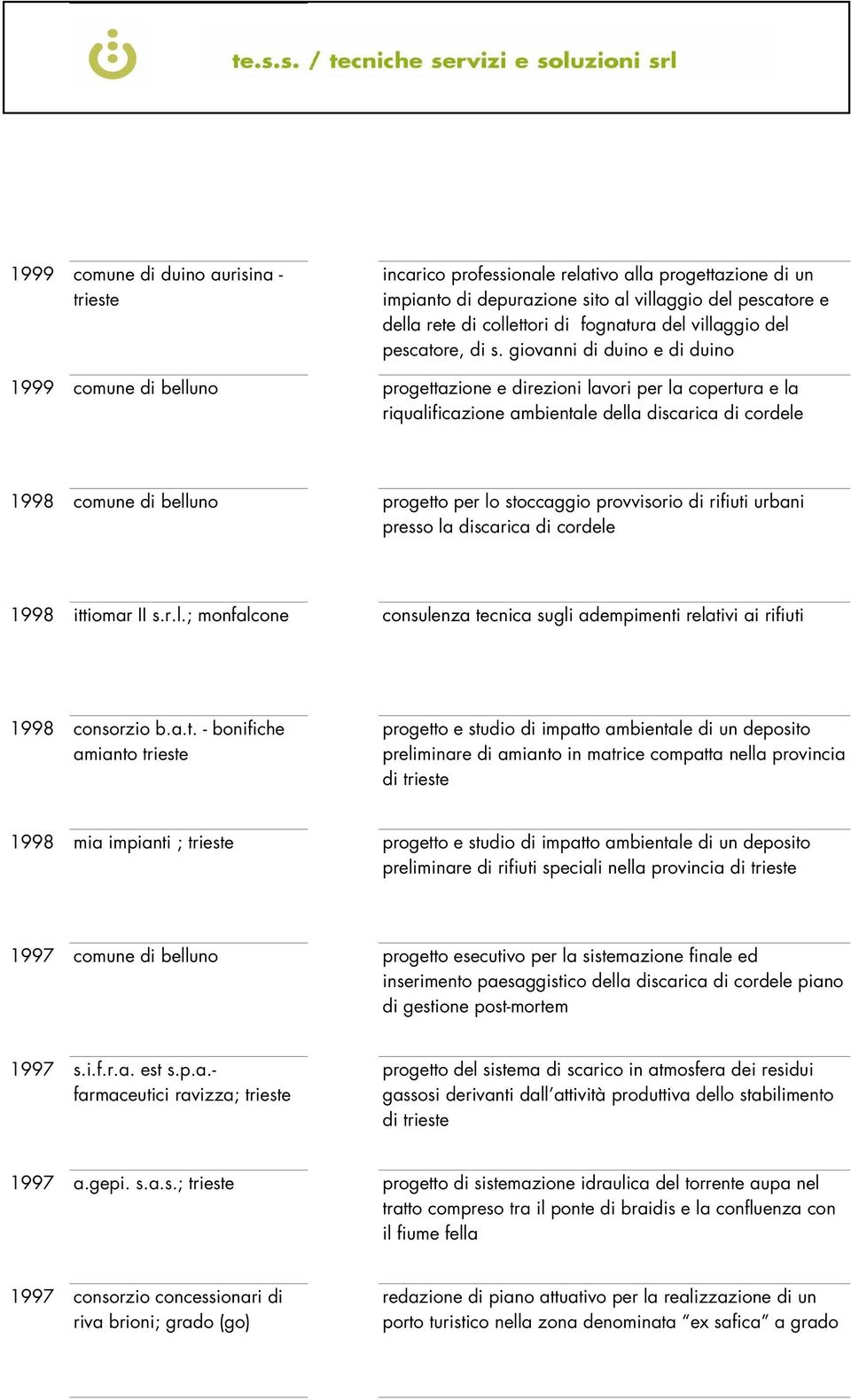 te.s.s. / tecniche servizi e soluzioni srl

| | | |
|---|---|---|
| 1999 | comune di duino aurisina - trieste | incarico professionale relativo alla progettazione di un impianto di depurazione sito al villaggio del pescatore e della rete di collettori di fognatura del villaggio del pescatore, di s. giovanni di duino e di duino |
| 1999 | comune di belluno | progettazione e direzioni lavori per la copertura e la riqualificazione ambientale della discarica di cordele |
| 1998 | comune di belluno | progetto per lo stoccaggio provvisorio di rifiuti urbani presso la discarica di cordele |
| 1998 | ittiomar II s.r.l.; monfalcone | consulenza tecnica sugli adempimenti relativi ai rifiuti |
| 1998 | consorzio b.a.t. - bonifiche amianto trieste | progetto e studio di impatto ambientale di un deposito preliminare di amianto in matrice compatta nella provincia di trieste |
| 1998 | mia impianti ; trieste | progetto e studio di impatto ambientale di un deposito preliminare di rifiuti speciali nella provincia di trieste |
| 1997 | comune di belluno | progetto esecutivo per la sistemazione finale ed inserimento paesaggistico della discarica di cordele piano di gestione post-mortem |
| 1997 | s.i.f.r.a. est s.p.a.- farmaceutici ravizza; trieste | progetto del sistema di scarico in atmosfera dei residui gassosi derivanti dall'attività produttiva dello stabilimento di trieste |
| 1997 | a.gepi. s.a.s.; trieste | progetto di sistemazione idraulica del torrente aupa nel tratto compreso tra il ponte di braidis e la confluenza con il fiume fella |
| 1997 | consorzio concessionari di riva brioni; grado (go) | redazione di piano attuativo per la realizzazione di un porto turistico nella zona denominata "ex safica" a grado |